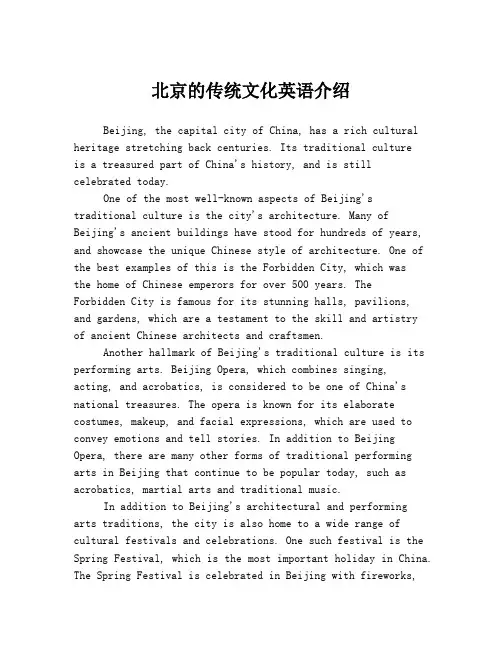 北京的传统文化英语介绍

Beijing, the capital city of China, has a rich cultural heritage stretching back centuries. Its traditional culture is a treasured part of China's history, and is still celebrated today.

One of the most well-known aspects of Beijing's traditional culture is the city's architecture. Many of Beijing's ancient buildings have stood for hundreds of years, and showcase the unique Chinese style of architecture. One of the best examples of this is the Forbidden City, which was the home of Chinese emperors for over 500 years. The Forbidden City is famous for its stunning halls, pavilions, and gardens, which are a testament to the skill and artistry of ancient Chinese architects and craftsmen.

Another hallmark of Beijing's traditional culture is its performing arts. Beijing Opera, which combines singing, acting, and acrobatics, is considered to be one of China's national treasures. The opera is known for its elaborate costumes, makeup, and facial expressions, which are used to convey emotions and tell stories. In addition to Beijing Opera, there are many other forms of traditional performing arts in Beijing that continue to be popular today, such as acrobatics, martial arts and traditional music.

In addition to Beijing's architectural and performing arts traditions, the city is also home to a wide range of cultural festivals and celebrations. One such festival is the Spring Festival, which is the most important holiday in China. The Spring Festival is celebrated in Beijing with fireworks,